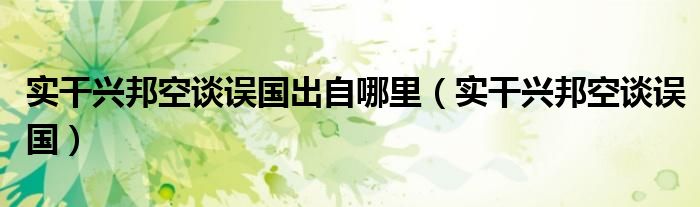 实干兴邦空谈误国出自哪里（实干兴邦空谈误国）